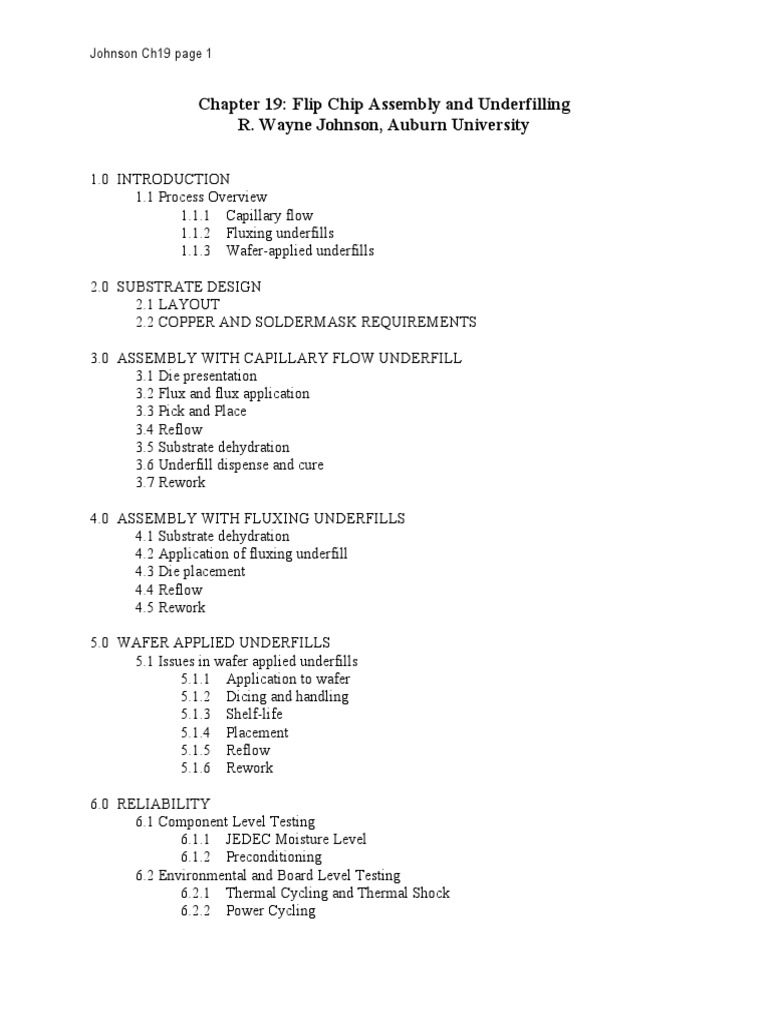 Johnson Ch19 page 1

Chapter 19: Flip Chip Assembly and Underfilling
R. Wayne Johnson, Auburn University

1.0 INTRODUCTION
1.1 Process Overview
1.1.1 Capillary flow
1.1.2 Fluxing underfills
1.1.3 Wafer-applied underfills

2.0 SUBSTRATE DESIGN
2.1 LAYOUT
2.2 COPPER AND SOLDERMASK REQUIREMENTS

3.0 ASSEMBLY WITH CAPILLARY FLOW UNDERFILL
3.1 Die presentation
3.2 Flux and flux application
3.3 Pick and Place
3.4 Reflow
3.5 Substrate dehydration
3.6 Underfill dispense and cure
3.7 Rework

4.0 ASSEMBLY WITH FLUXING UNDERFILLS
4.1 Substrate dehydration
4.2 Application of fluxing underfill
4.3 Die placement
4.4 Reflow
4.5 Rework

5.0 WAFER APPLIED UNDERFILLS
5.1 Issues in wafer applied underfills
5.1.1 Application to wafer
5.1.2 Dicing and handling
5.1.3 Shelf-life
5.1.4 Placement
5.1.5 Reflow
5.1.6 Rework

6.0 RELIABILITY
6.1 Component Level Testing
6.1.1 JEDEC Moisture Level
6.1.2 Preconditioning
6.2 Environmental and Board Level Testing
6.2.1 Thermal Cycling and Thermal Shock
6.2.2 Power Cycling